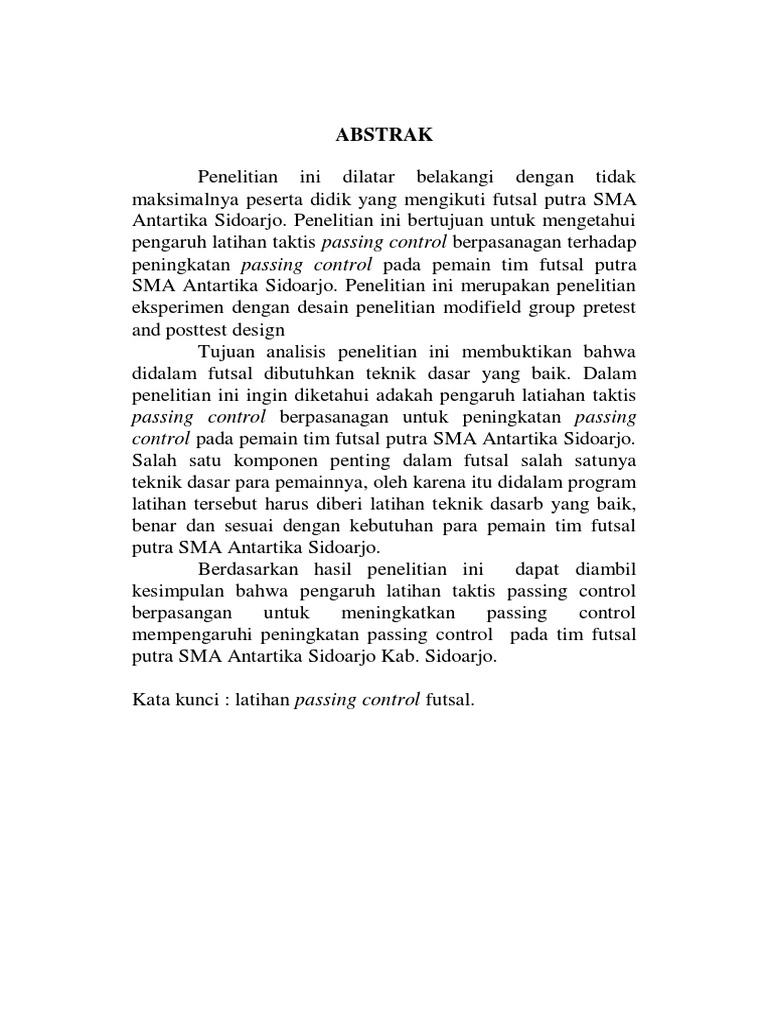 ABSTRAK

Penelitian ini dilatar belakangi dengan tidak maksimalnya peserta didik yang mengikuti futsal putra SMA Antartika Sidoarjo. Penelitian ini bertujuan untuk mengetahui pengaruh latihan taktis passing control berpasanagan terhadap peningkatan passing control pada pemain tim futsal putra SMA Antartika Sidoarjo. Penelitian ini merupakan penelitian eksperimen dengan desain penelitian modifield group pretest and posttest design

Tujuan analisis penelitian ini membuktikan bahwa didalam futsal dibutuhkan teknik dasar yang baik. Dalam penelitian ini ingin diketahui adakah pengaruh latiahan taktis passing control berpasanagan untuk peningkatan passing control pada pemain tim futsal putra SMA Antartika Sidoarjo. Salah satu komponen penting dalam futsal salah satunya teknik dasar para pemainnya, oleh karena itu didalam program latihan tersebut harus diberi latihan teknik dasarb yang baik, benar dan sesuai dengan kebutuhan para pemain tim futsal putra SMA Antartika Sidoarjo.

Berdasarkan hasil penelitian ini dapat diambil kesimpulan bahwa pengaruh latihan taktis passing control berpasangan untuk meningkatkan passing control mempengaruhi peningkatan passing control pada tim futsal putra SMA Antartika Sidoarjo Kab. Sidoarjo.

Kata kunci : latihan passing control futsal.